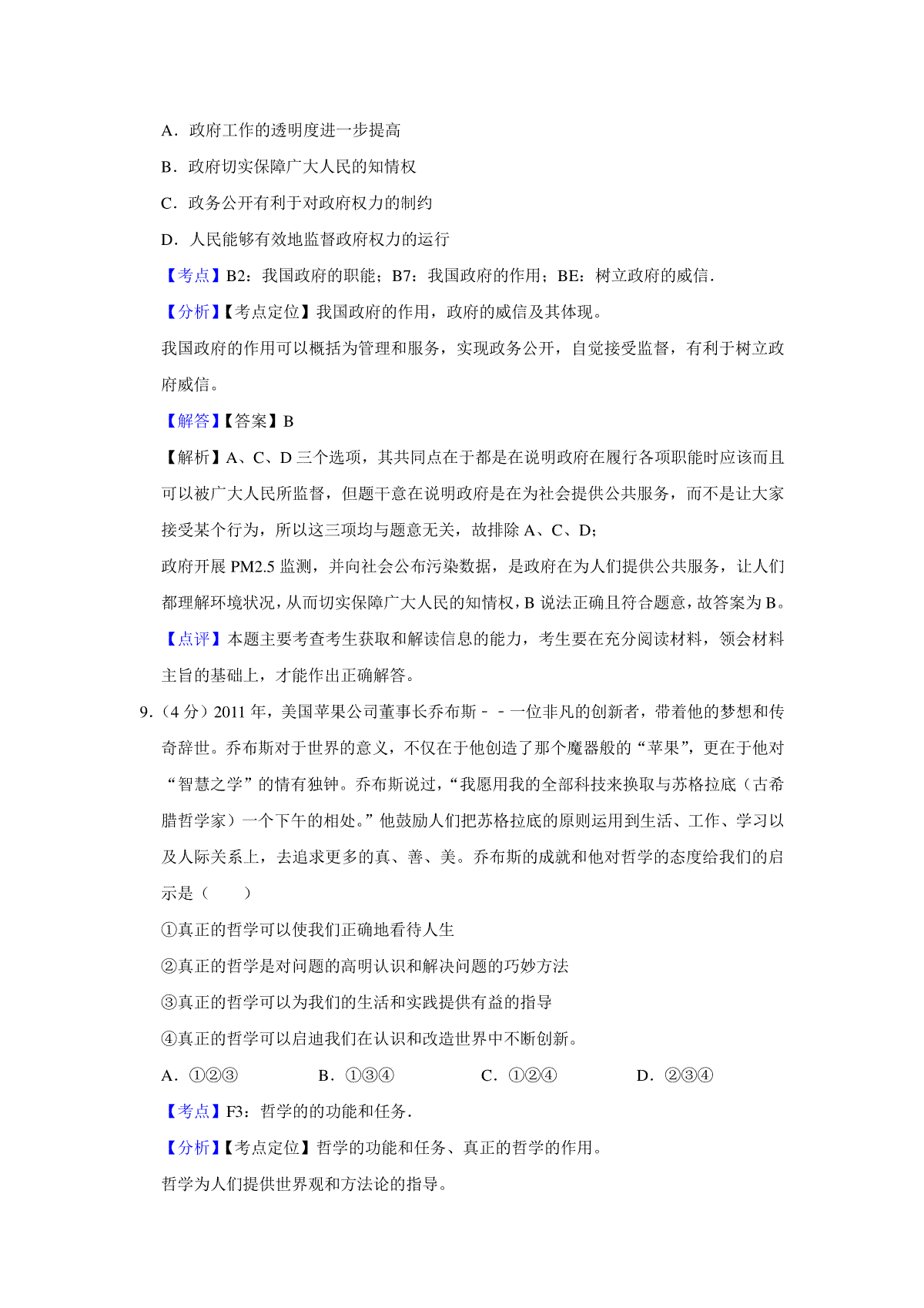 A．政府工作的透明度进一步提高

B．政府切实保障广大人民的知情权

C．政务公开有利于对政府权力的制约

D．人民能够有效地监督政府权力的运行

【考点】B2：我国政府的职能；B7：我国政府的作用；BE：树立政府的威信．

【分析】【考点定位】我国政府的作用，政府的威信及其体现。

我国政府的作用可以概括为管理和服务，实现政务公开，自觉接受监督，有利于树立政府威信。

【解答】【答案】B

【解析】A、C、D 三个选项，其共同点在于都是在说明政府在履行各项职能时应该而且可以被广大人民所监督，但题干意在说明政府是在为社会提供公共服务，而不是让大家接受某个行为，所以这三项均与题意无关，故排除 A、C、D；

政府开展 PM2.5 监测，并向社会公布污染数据，是政府在为人们提供公共服务，让人们都理解环境状况，从而切实保障广大人民的知情权，B 说法正确且符合题意，故答案为 B。

【点评】本题主要考查考生获取和解读信息的能力，考生要在充分阅读材料，领会材料主旨的基础上，才能作出正确解答。

9.（4 分）2011 年，美国苹果公司董事长乔布斯－－一位非凡的创新者，带着他的梦想和传奇辞世。乔布斯对于世界的意义，不仅在于他创造了那个魔器般的“苹果”，更在于他对“智慧之学”的情有独钟。乔布斯说过，“我愿用我的全部科技来换取与苏格拉底（古希腊哲学家）一个下午的相处。”他鼓励人们把苏格拉底的原则运用到生活、工作、学习以及人际关系上，去追求更多的真、善、美。乔布斯的成就和他对哲学的态度给我们的启示是（　　）

①真正的哲学可以使我们正确地看待人生

②真正的哲学是对问题的高明认识和解决问题的巧妙方法

③真正的哲学可以为我们的生活和实践提供有益的指导

④真正的哲学可以启迪我们在认识和改造世界中不断创新。

A．①②③　　B．①③④　　C．①②④　　D．②③④

【考点】F3：哲学的的功能和任务．

【分析】【考点定位】哲学的功能和任务、真正的哲学的作用。

哲学为人们提供世界观和方法论的指导。